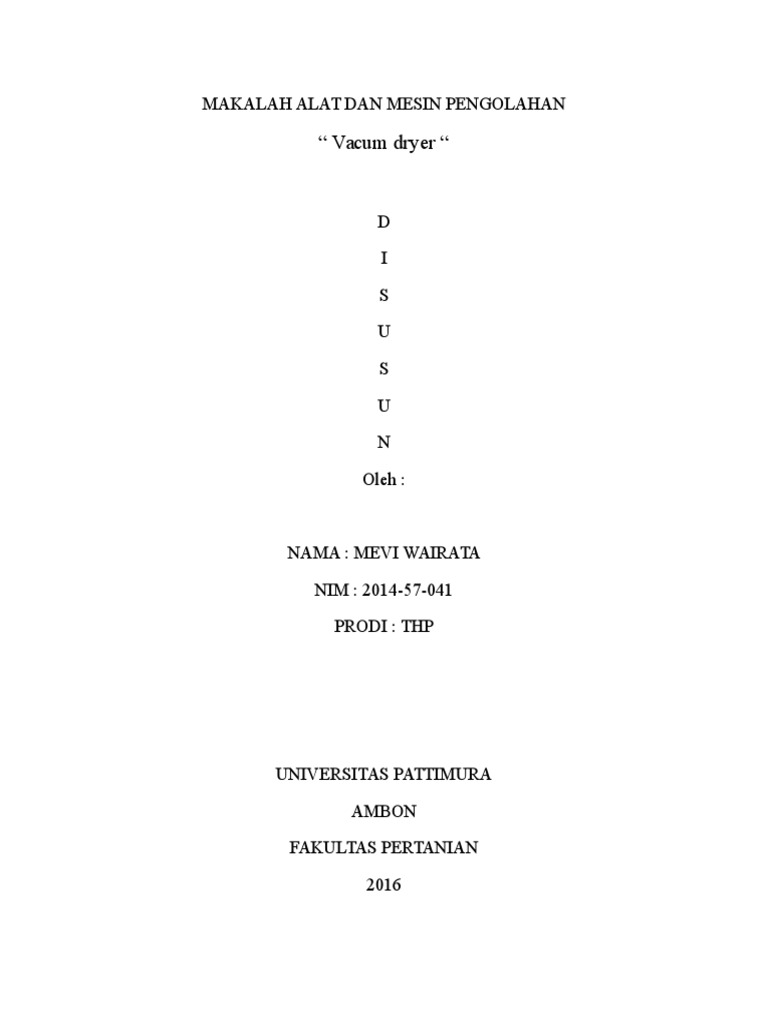 MAKALAH ALAT DAN MESIN PENGOLAHAN

“ Vacum dryer “

D

I

S

U

S

U

N

Oleh :

NAMA : MEVI WAIRATA

NIM : 2014-57-041

PRODI : THP

UNIVERSITAS PATTIMURA

AMBON

FAKULTAS PERTANIAN

2016